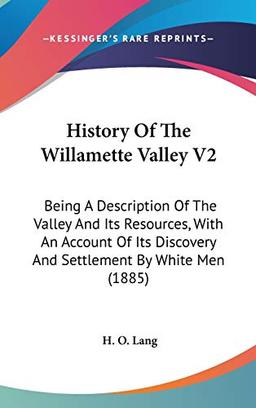 —KESSINGER'S RARE REPRINTS—

History Of The Willamette Valley V2

Being A Description Of The Valley And Its Resources, With An Account Of Its Discovery And Settlement By White Men (1885)

H. O. Lang